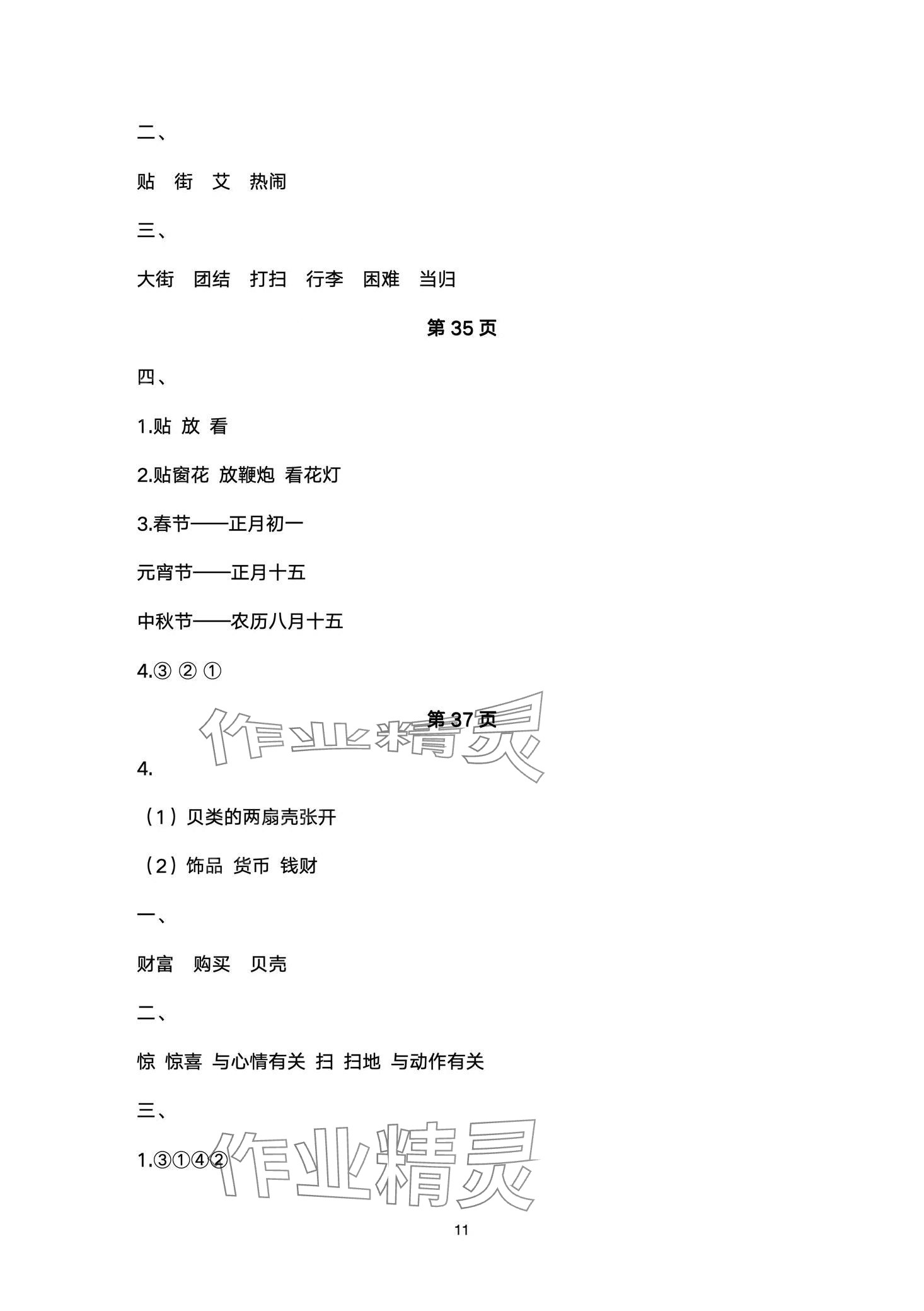 二、

贴 街 艾 热闹

三、

大街 团结 打扫 行李 困难 当归

第35页

四、

1.贴 放 看

2.贴窗花 放鞭炮 看花灯

3.春节——正月初一

元宵节——正月十五

中秋节——农历八月十五

4.③ ② ①

第37页

4.

（1）贝类的两扇壳张开

（2）饰品 货币 钱财

一、

财富 购买 贝壳

二、

惊 惊喜 与心情有关 扫 扫地 与动作有关

三、

1.③①④②

11

作业精灵